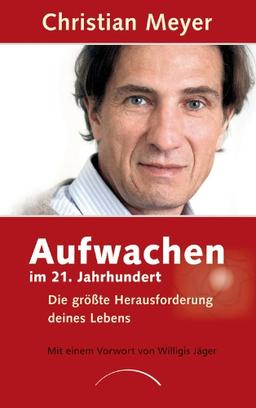 Christian Meyer

Aufwachen
im 21. Jahrhundert

Die größte Herausforderung deines Lebens

Mit einem Vorwort von Willigis Jäger